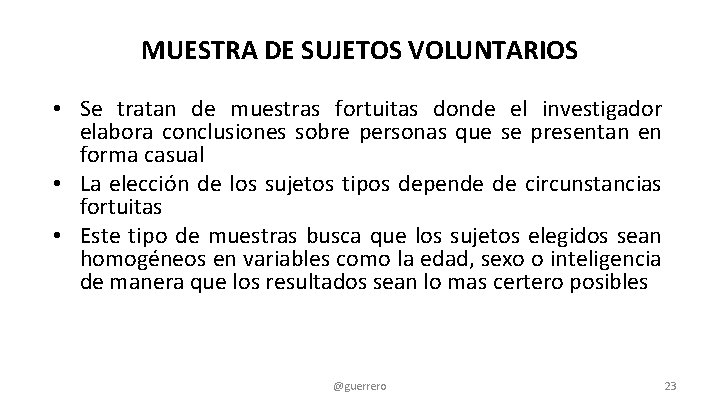 MUESTRA DE SUJETOS VOLUNTARIOS

• Se tratan de muestras fortuitas donde el investigador elabora conclusiones sobre personas que se presentan en forma casual
• La elección de los sujetos tipos depende de circunstancias fortuitas
• Este tipo de muestras busca que los sujetos elegidos sean homogéneos en variables como la edad, sexo o inteligencia de manera que los resultados sean lo mas certero posibles

@guerrero

23